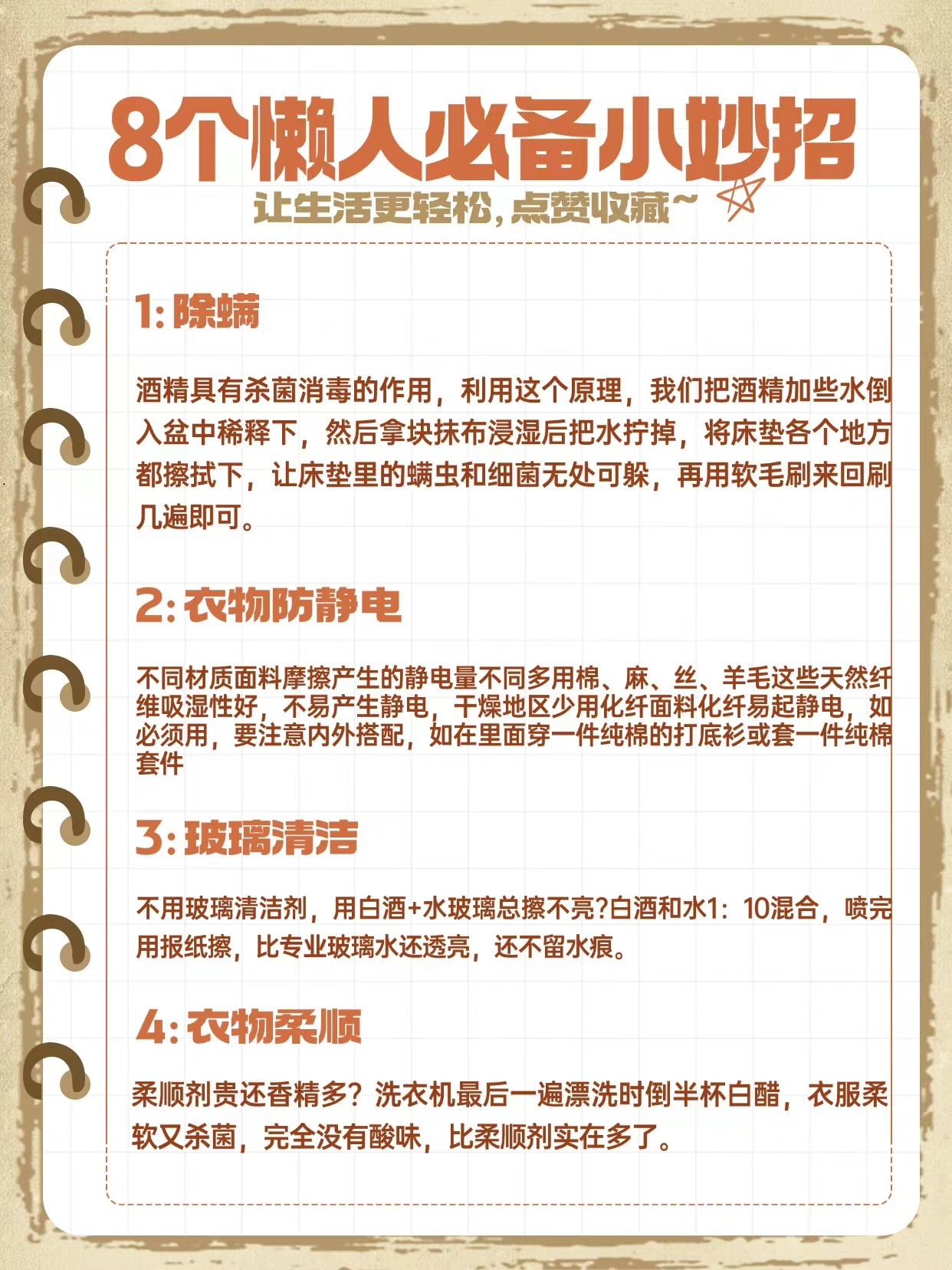 8个懒人必备小妙招

让生活更轻松，点赞收藏~

1: 除螨

酒精具有杀菌消毒的作用，利用这个原理，我们把酒精加些水倒入盆中稀释下，然后拿块抹布浸湿后把水拧掉，将床垫各个地方都擦拭下，让床垫里的螨虫和细菌无处可躲，再用软毛刷来回刷几遍即可。

2: 衣物防静电

不同材质面料摩擦产生的静电量不同多用棉、麻、丝、羊毛这些天然纤维吸湿性好，不易产生静电，干燥地区少用化纤面料化纤易起静电，如必须用，要注意内外搭配，如在里面穿一件纯棉的打底衫或套一件纯棉套件

3: 玻璃清洁

不用玻璃清洁剂，用白酒+水玻璃总擦不亮?白酒和水1：10混合，喷完用报纸擦，比专业玻璃水还透亮，还不留水痕。

4: 衣物柔顺

柔顺剂贵还香精多？洗衣机最后一遍漂洗时倒半杯白醋，衣服柔软又杀菌，完全没有酸味，比柔顺剂实在多了。